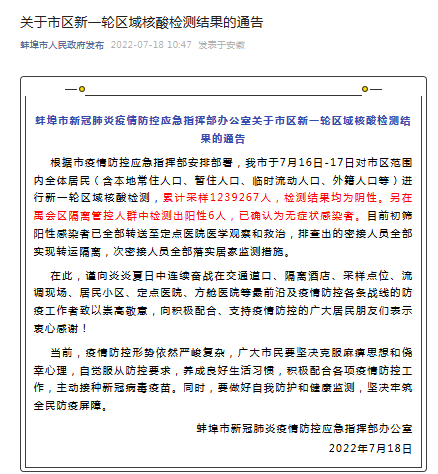 关于市区新一轮区域核酸检测结果的通告

蚌埠市人民政府发布 2022-07-18 10:47 发表于安徽

蚌埠市新冠肺炎疫情防控应急指挥部办公室关于市区新一轮区域核酸检测结果的通告

根据市疫情防控应急指挥部安排部署，我市于7月16日-17日对市区范围内全体居民（含本地常住人口、暂住人口、临时流动人口、外籍人口等）进行新一轮区域核酸检测，累计采样1239267人，检测结果均为阴性。另在禹会区隔离管控人群中检测出阳性6人，已确认为无症状感染者。目前初筛阳性感染者已全部转送至定点医院医学观察和救治，排查出的密接人员全部实现转运隔离，次密接人员全部落实居家监测措施。

在此，谨向炎炎夏日中连续奋战在交通道口、隔离酒店、采样点位、流调现场、居民小区、定点医院、方舱医院等最前沿及疫情防控各条战线的防疫工作者致以崇高敬意，向积极配合、支持疫情防控的广大居民朋友们表示衷心感谢！

当前，疫情防控形势依然严峻复杂，广大市民要坚决克服麻痹思想和侥幸心理，自觉服从防控要求，养成良好生活习惯，积极配合各项疫情防控工作，主动接种新冠病毒疫苗。同时，要做好自我防护和健康监测，坚决牢筑全民防疫屏障。

蚌埠市新冠肺炎疫情防控应急指挥部办公室

2022年7月18日